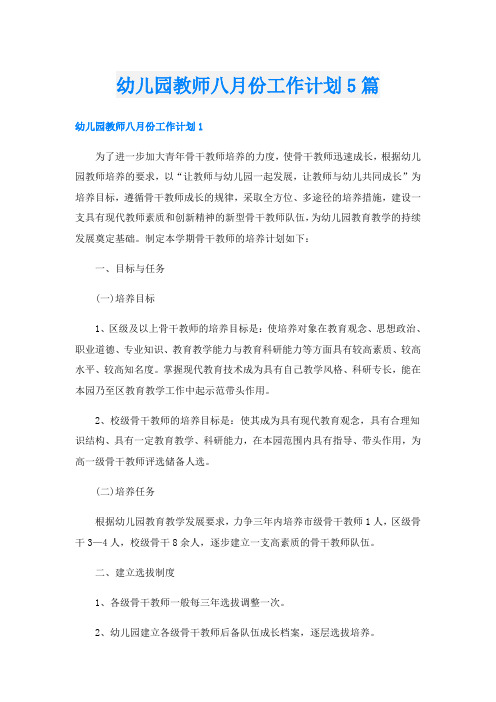 幼儿园教师八月份工作计划5篇

幼儿园教师八月份工作计划1

为了进一步加大青年骨干教师培养的力度，使骨干教师迅速成长，根据幼儿园教师培养的要求，以“让教师与幼儿园一起发展，让教师与幼儿共同成长”为培养目标，遵循骨干教师成长的规律，采取全方位、多途径的培养措施，建设一支具有现代教师素质和创新精神的新型骨干教师队伍，为幼儿园教育教学的持续发展奠定基础。制定本学期骨干教师的培养计划如下：

一、目标与任务

(一)培养目标

1、区级及以上骨干教师的培养目标是：使培养对象在教育观念、思想政治、职业道德、专业知识、教育教学能力与教育科研能力等方面具有较高素质、较高水平、较高知名度。掌握现代教育技术成为具有自己教学风格、科研专长，能在本园乃至区教育教学工作中起示范带头作用。

2、校级骨干教师的培养目标是：使其成为具有现代教育观念，具有合理知识结构、具有一定教育教学、科研能力，在本园范围内具有指导、带头作用，为高一级骨干教师评选储备人选。

(二)培养任务

根据幼儿园教育教学发展要求，力争三年内培养市级骨干教师1人，区级骨干3—4人，校级骨干8余人，逐步建立一支高素质的骨干教师队伍。

二、建立选拔制度

1、各级骨干教师一般每三年选拔调整一次。

2、幼儿园建立各级骨干教师后备队伍成长档案，逐层选拔培养。